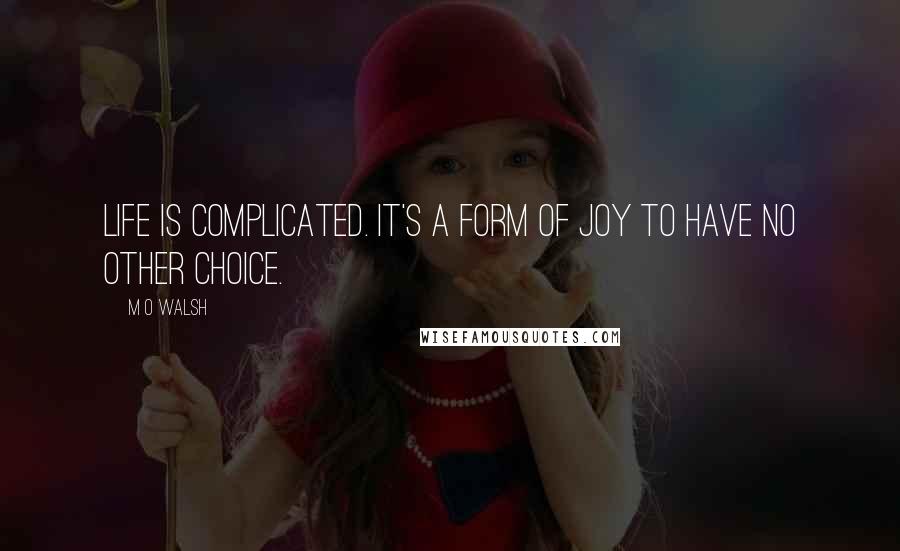 LIFE IS COMPLICATED. IT'S A FORM OF JOY TO HAVE NO OTHER CHOICE.

M O WALSH

WISEFAMOUSQUOTES.COM